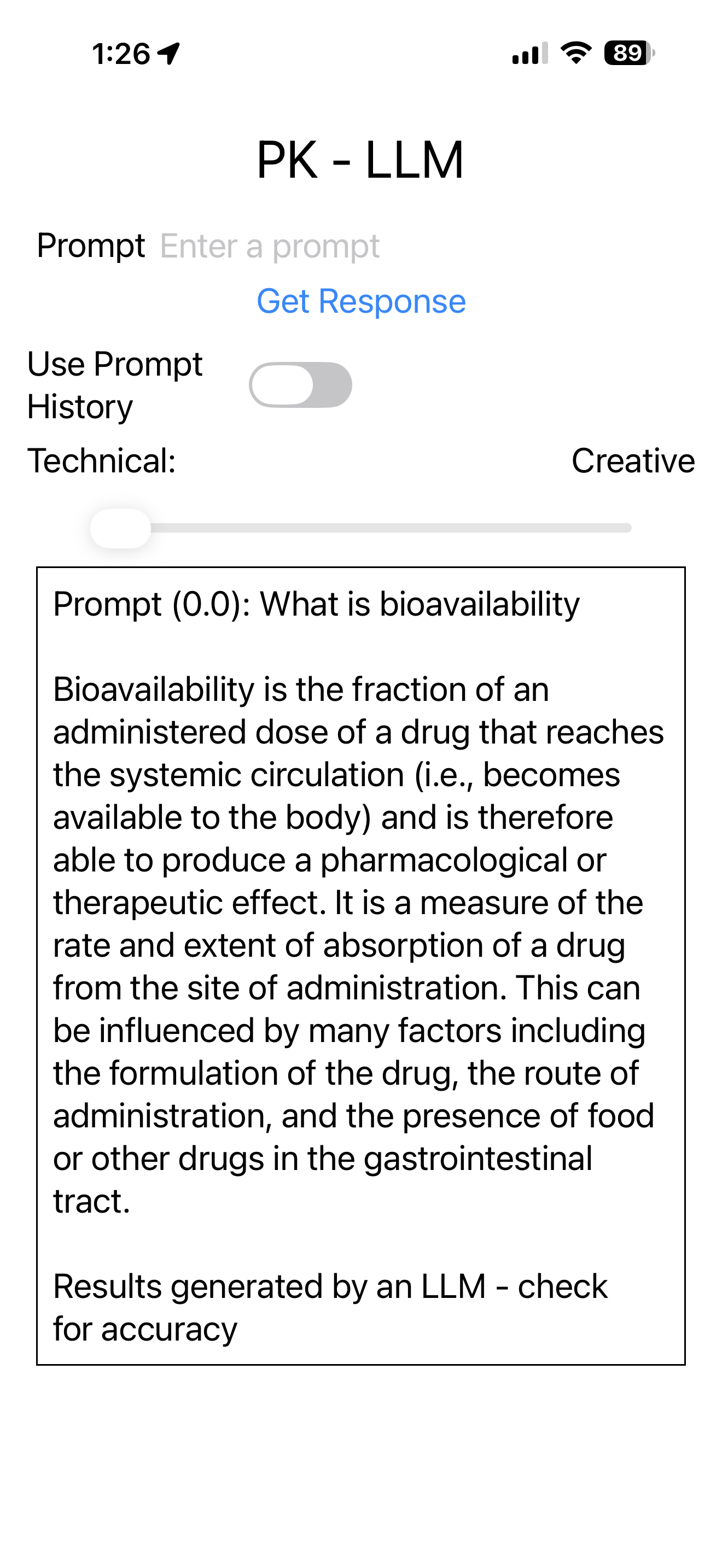 1:26

89

PK - LLM

Prompt Enter a prompt

Get Response

Use Prompt History

Technical: Creative

Prompt (0.0): What is bioavailability

Bioavailability is the fraction of an administered dose of a drug that reaches the systemic circulation (i.e., becomes available to the body) and is therefore able to produce a pharmacological or therapeutic effect. It is a measure of the rate and extent of absorption of a drug from the site of administration. This can be influenced by many factors including the formulation of the drug, the route of administration, and the presence of food or other drugs in the gastrointestinal tract.

Results generated by an LLM - check for accuracy